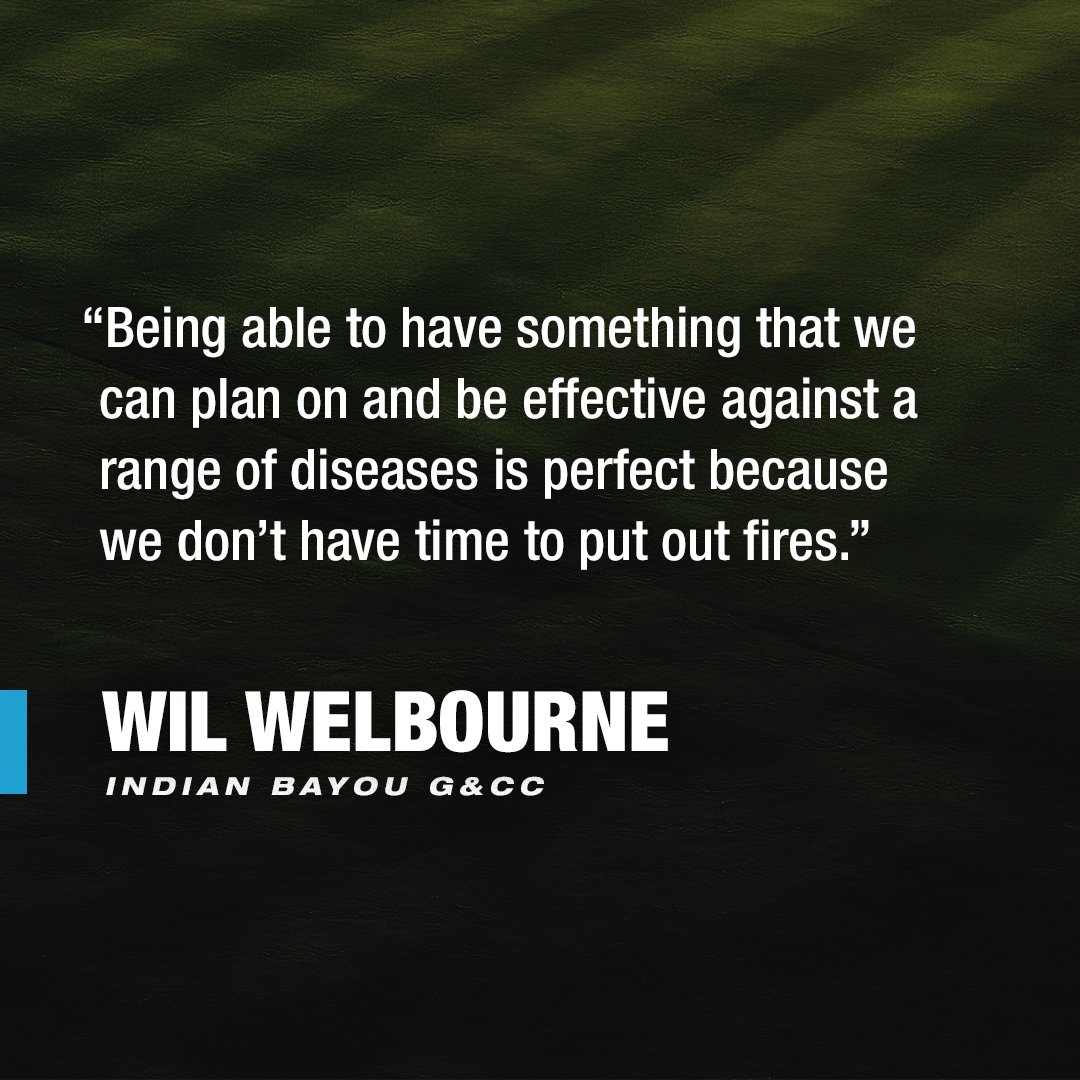 “Being able to have something that we can plan on and be effective against a range of diseases is perfect because we don’t have time to put out fires.”

WIL WELBOURNE
INDIAN BAYOU G&CC